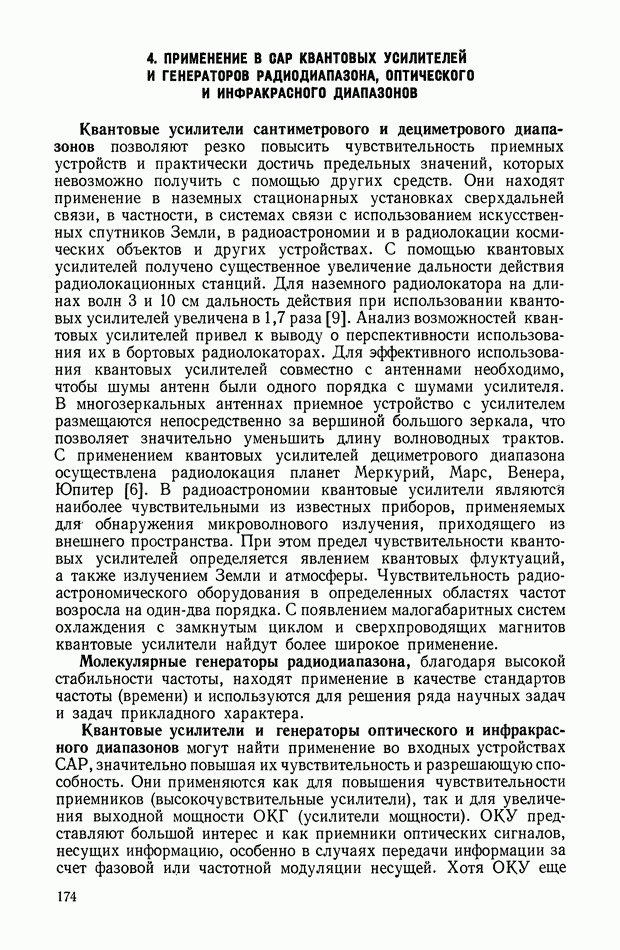 4. ПРИМЕНЕНИЕ В САР КВАНТОВЫХ УСИЛИТЕЛЕЙ И ГЕНЕРАТОРОВ РАДИОДИАПАЗОНА, ОПТИЧЕСКОГО И ИНФРАКРАСНОГО ДИАПАЗОНОВ

Квантовые усилители сантиметрового и дециметрового диапазонов позволяют резко повысить чувствительность приемных устройств и практически достичь предельных значений, которых невозможно получить с помощью других средств. Они находят применение в наземных стационарных установках сверхдальней связи, в частности, в системах связи с использованием искусственных спутников Земли, в радиоастрономии и в радиолокации космических объектов и других устройствах. С помощью квантовых усилителей получено существенное увеличение дальности действия радиолокационных станций. Для наземного радиолокатора на длинах волн 3 и 10 см дальность действия при использовании квантовых усилителей увеличена в 1,7 раза [9]. Анализ возможностей квантовых усилителей привел к выводу о перспективности использования их в бортовых радиолокаторах. Для эффективного использования квантовых усилителей совместно с антеннами необходимо, чтобы шумы антенн были одного порядка с шумами усилителя. В многозеркальных антеннах приемное устройство с усилителем размещаются непосредственно за вершиной большого зеркала, что позволяет значительно уменьшить длину волноводных трактов. С применением квантовых усилителей дециметрового диапазона осуществлена радиолокация планет Меркурий, Марс, Венера, Юпитер [6]. В радиоастрономии квантовые усилители являются наиболее чувствительными из известных приборов, применяемых для обнаружения микроволнового излучения, приходящего из внешнего пространства. При этом предел чувствительности квантовых усилителей определяется явлением квантовых флуктуаций, а также излучением Земли и атмосферы. Чувствительность радиоастрономического оборудования в определенных областях частот возросла на один-два порядка. С появлением малогабаритных систем охлаждения с замкнутым циклом и сверхпроводящих магнитов квантовые усилители найдут более широкое применение.

Молекулярные генераторы радиодиапазона, благодаря высокой стабильности частоты, находят применение в качестве стандартов частоты (времени) и используются для решения ряда научных задач и задач прикладного характера.

Квантовые усилители и генераторы оптического и инфракрасного диапазонов могут найти применение во входных устройствах САР, значительно повышая их чувствительность и разрешающую способность. Они применяются как для повышения чувствительности приемников (высокочувствительные усилители), так и для увеличения выходной мощности ОКГ (усилители мощности). ОКУ представляют большой интерес и как приемники оптических сигналов, несущих информацию, особенно в случаях передачи информации за счет фазовой или частотной модуляции несущей. Хотя ОКУ еще

174